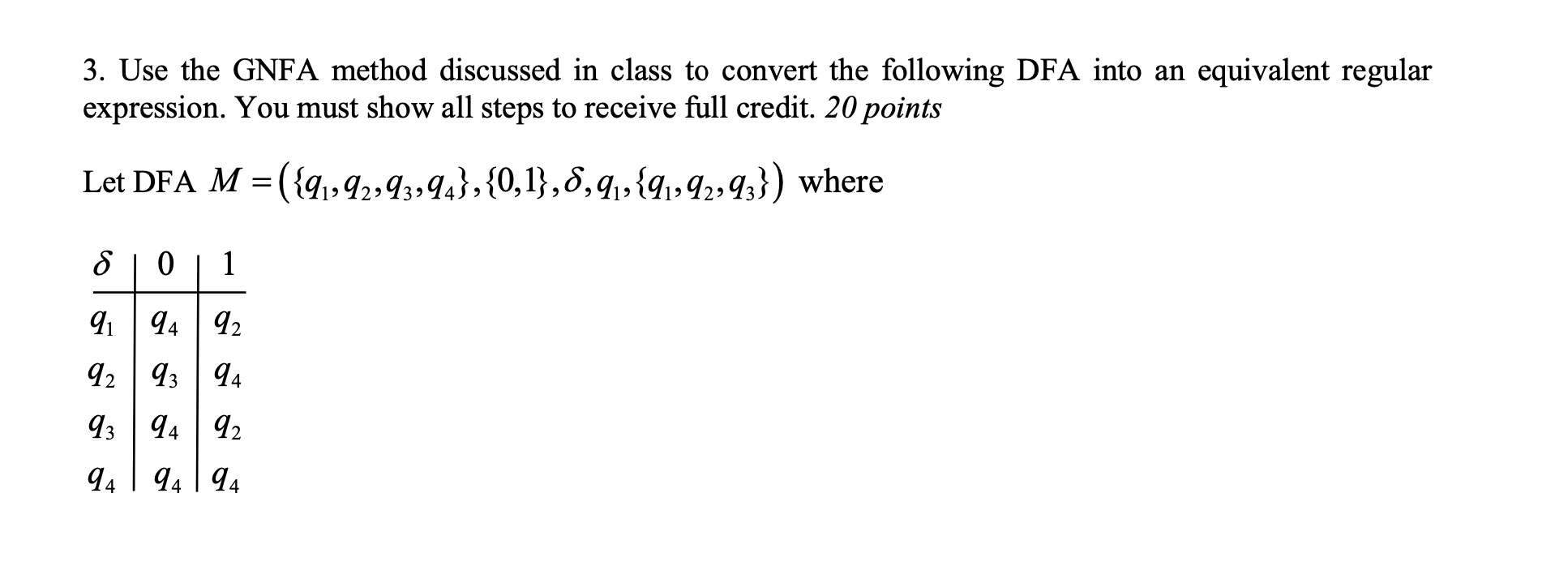 3. Use the GNFA method discussed in class to convert the following DFA into an equivalent regular expression. You must show all steps to receive full credit. 20 points

Let DFA $M = (\{q_1, q_2, q_3, q_4\}, \{0,1\}, \delta, q_1, \{q_1, q_2, q_3\})$ where

| $\delta$ | 0 | 1 |
|---|---|---|
| $q_1$ | $q_4$ | $q_2$ |
| $q_2$ | $q_3$ | $q_4$ |
| $q_3$ | $q_4$ | $q_2$ |
| $q_4$ | $q_4$ | $q_4$ |